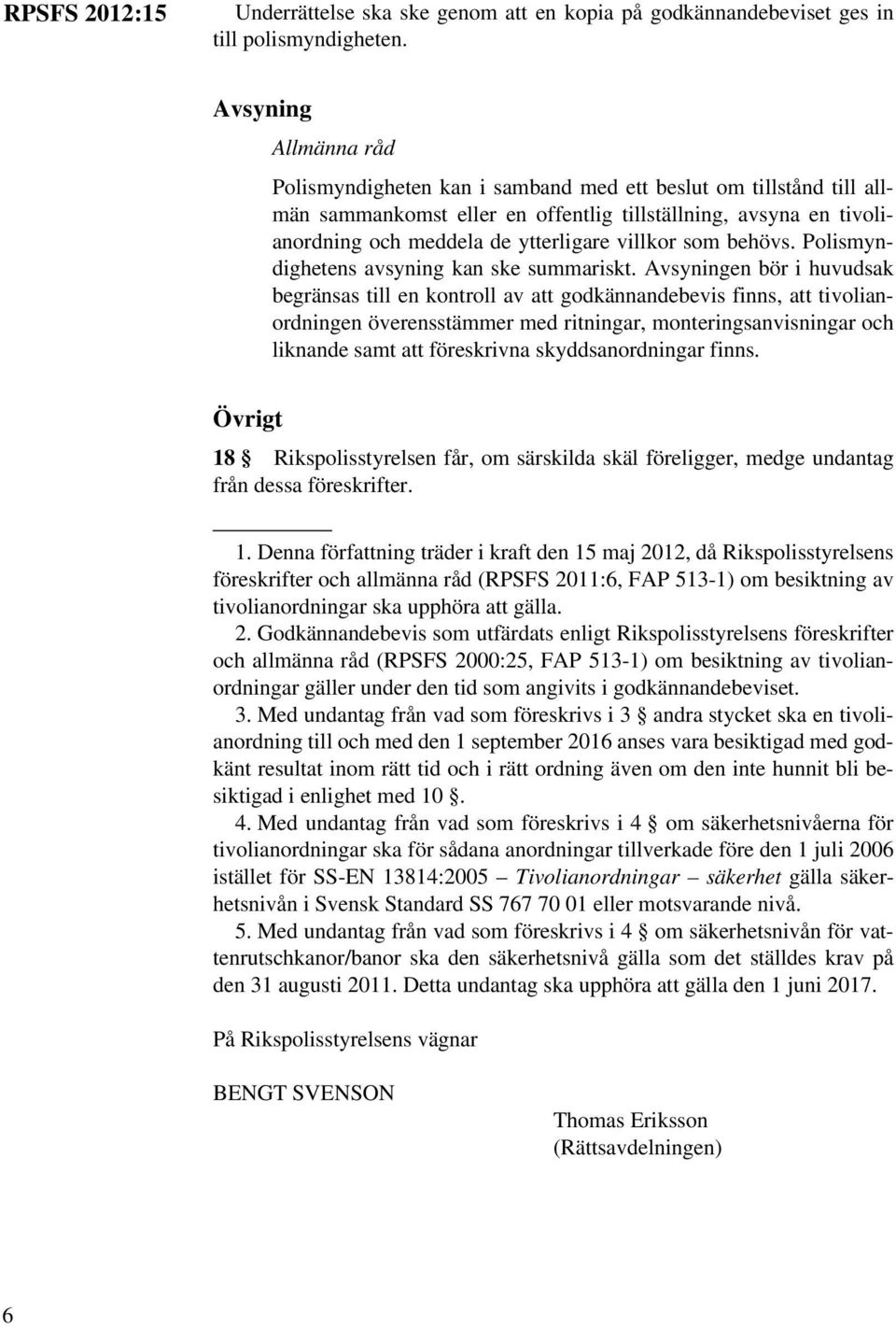 RPSFS 2012:15

Underrättelse ska ske genom att en kopia på godkännandebeviset ges in till polismyndigheten.

Avsyning

Allmänna råd

Polismyndigheten kan i samband med ett beslut om tillstånd till allmän sammankomst eller en offentlig tillställning, avsyna en tivolianordning och meddela de ytterligare villkor som behövs. Polismyndighetens avsyning kan ske summariskt. Avsyningen bör i huvudsak begränsas till en kontroll av att godkännandebevis finns, att tivolianordningen överensstämmer med ritningar, monteringsanvisningar och liknande samt att föreskrivna skyddsanordningar finns.

Övrigt

18 § Rikspolisstyrelsen får, om särskilda skäl föreligger, medge undantag från dessa föreskrifter.

1. Denna författning träder i kraft den 15 maj 2012, då Rikspolisstyrelsens föreskrifter och allmänna råd (RPSFS 2011:6, FAP 513-1) om besiktning av tivolianordningar ska upphöra att gälla.
2. Godkännandebevis som utfärdats enligt Rikspolisstyrelsens föreskrifter och allmänna råd (RPSFS 2000:25, FAP 513-1) om besiktning av tivolianordningar gäller under den tid som angivits i godkännandebeviset.
3. Med undantag från vad som föreskrivs i 3 § andra stycket ska en tivolianordning till och med den 1 september 2016 anses vara besiktigad med godkänt resultat inom rätt tid och i rätt ordning även om den inte hunnit bli besiktigad i enlighet med 10 §.
4. Med undantag från vad som föreskrivs i 4 § om säkerhetsnivåerna för tivolianordningar ska för sådana anordningar tillverkade före den 1 juli 2006 istället för SS-EN 13814:2005 – Tivolianordningar – säkerhet gälla säkerhetsnivån i Svensk Standard SS 767 70 01 eller motsvarande nivå.
5. Med undantag från vad som föreskrivs i 4 § om säkerhetsnivån för vattenrutschkanor/banor ska den säkerhetsnivå gälla som det ställdes krav på den 31 augusti 2011. Detta undantag ska upphöra att gälla den 1 juni 2017.

På Rikspolisstyrelsens vägnar

BENGT SVENSON

Thomas Eriksson
(Rättsavdelningen)

6